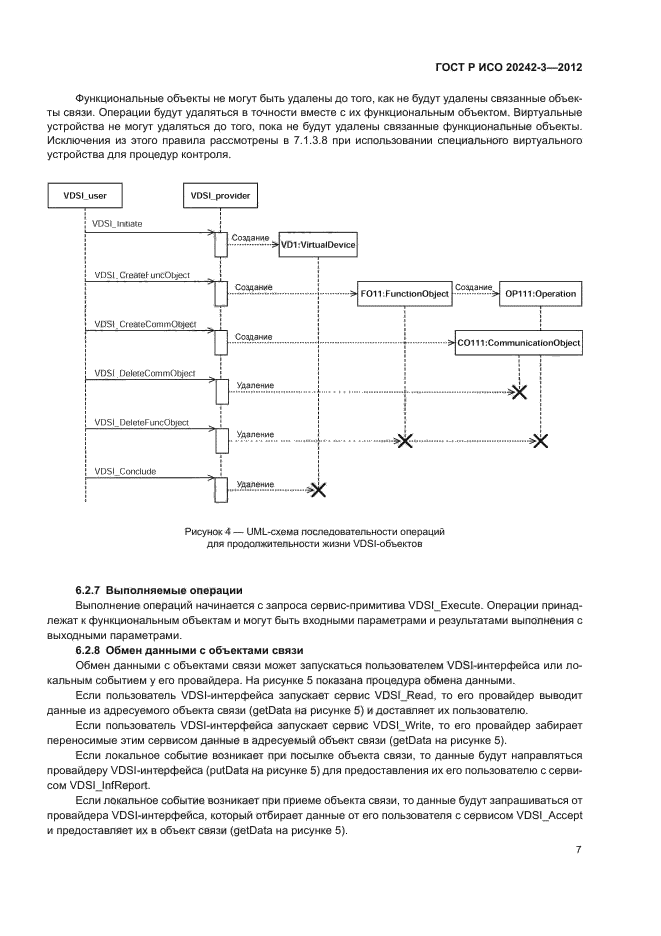 ГОСТ Р ИСО 20242-3—2012

Функциональные объекты не могут быть удалены до того, как не будут удалены связанные объекты связи. Операции будут удаляться в точности вместе с их функциональным объектом. Виртуальные устройства не могут удаляться до того, пока не будут удалены связанные функциональные объекты. Исключения из этого правила рассмотрены в 7.1.3.8 при использовании специального виртуального устройства для процедур контроля.

VDSI_user
VDSI_provider
VDSI_Initiate
Создание
VD1:VirtualDevice
VDSI_CreateFuncObject
Создание
FO11:FunctionObject
Создание
OP111:Operation
VDSI_CreateCommObject
Создание
CO111:CommunicationObject
VDSI_DeleteCommObject
Удаление
VDSI_DeleteFuncObject
Удаление
VDSI_Conclude
Удаление

Рисунок 4 — UML-схема последовательности операций для продолжительности жизни VDSI-объектов

6.2.7 Выполняемые операции
Выполнение операций начинается с запроса сервис-примитива VDSI_Execute. Операции принадлежат к функциональным объектам и могут быть входными параметрами и результатами выполнения с выходными параметрами.

6.2.8 Обмен данными с объектами связи
Обмен данными с объектами связи может запускаться пользователем VDSI-интерфейса или локальным событием у его провайдера. На рисунке 5 показана процедура обмена данными.

Если пользователь VDSI-интерфейса запускает сервис VDSI_Read, то его провайдер выводит данные из адресуемого объекта связи (getData на рисунке 5) и доставляет их пользователю.

Если пользователь VDSI-интерфейса запускает сервис VDSI_Write, то его провайдер забирает переносимые этим сервисом данные в адресуемый объект связи (getData на рисунке 5).

Если локальное событие возникает при посылке объекта связи, то данные будут направляться провайдеру VDSI-интерфейса (putData на рисунке 5) для предоставления их его пользователю с сервисом VDSI_InfReport.

Если локальное событие возникает при приеме объекта связи, то данные будут запрашиваться от провайдера VDSI-интерфейса, который отбирает данные от его пользователя с сервисом VDSI_Accept и предоставляет их в объект связи (getData на рисунке 5).

7